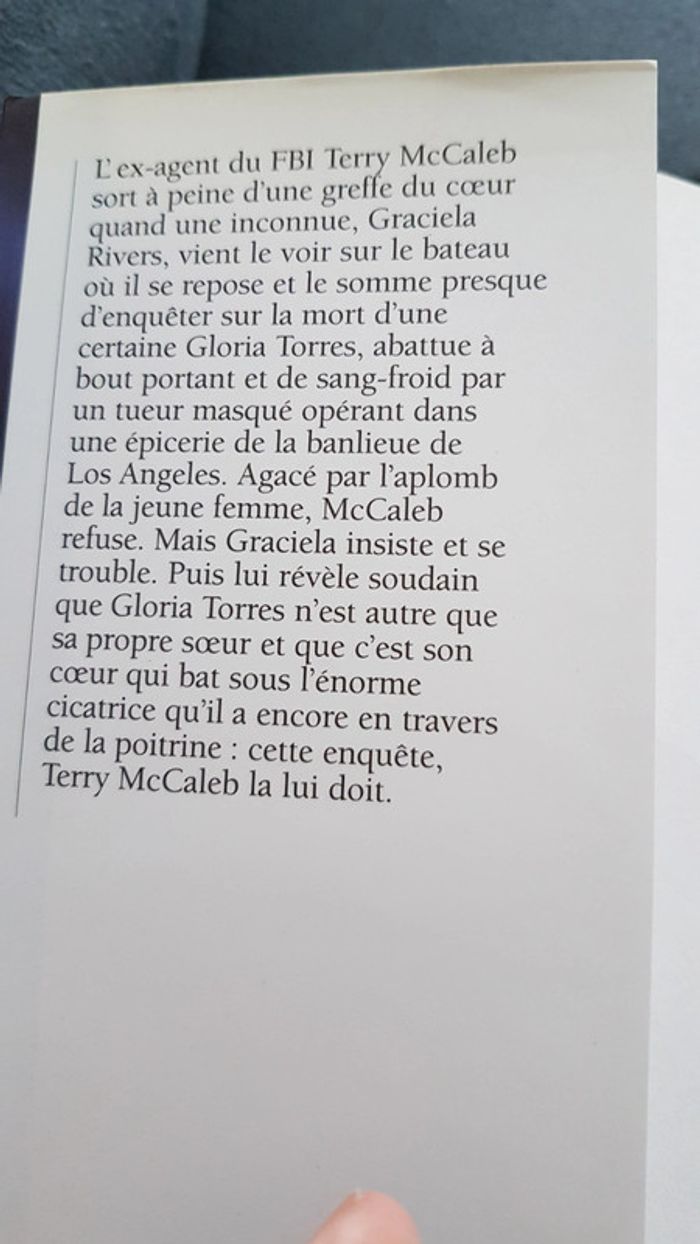 L'ex-agent du FBI Terry McCaleb sort à peine d'une greffe du cœur quand une inconnue, Graciela Rivers, vient le voir sur le bateau où il se repose et le somme presque d'enquêter sur la mort d'une certaine Gloria Torres, abattue à bout portant et de sang-froid par un tueur masqué opérant dans une épicerie de la banlieue de Los Angeles. Agacé par l'aplomb de la jeune femme, McCaleb refuse. Mais Graciela insiste et se trouble. Puis lui révèle soudain que Gloria Torres n'est autre que sa propre sœur et que c'est son cœur qui bat sous l'énorme cicatrice qu'il a encore en travers de la poitrine : cette enquête, Terry McCaleb la lui doit.